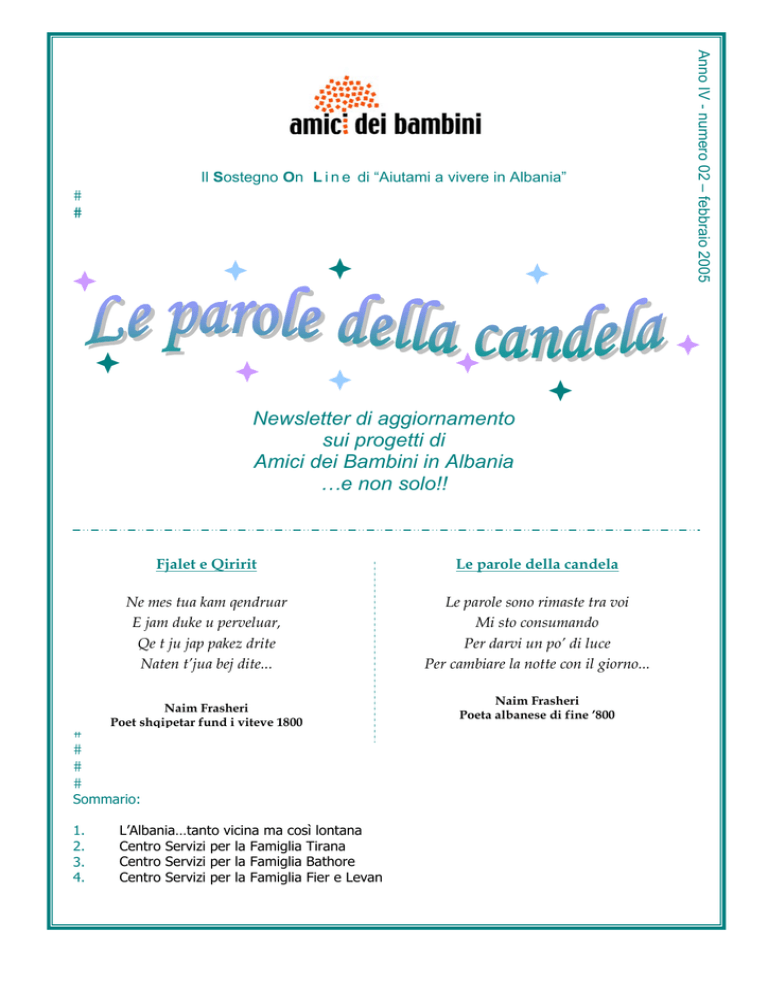 Anno IV - numero 02 – febbraio 2005

amici dei bambini

Il Sostegno On Line di “Aiutami a vivere in Albania”

#
#

Le parole della candela

Newsletter di aggiornamento
sui progetti di
Amici dei Bambini in Albania
…e non solo!!

Fjalet e Qiririt

Ne mes tua kam qendruar
E jam duke u perveluar,
Qe t ju jap pakez drite
Naten t’jua bej dite...

Naim Frasheri
Poet shqipetar fund i viteve 1800

Le parole della candela

Le parole sono rimaste tra voi
Mi sto consumando
Per darvi un po’ di luce
Per cambiare la notte con il giorno...

Naim Frasheri
Poeta albanese di fine ’800

#
#
#
#

Sommario:

1. L’Albania…tanto vicina ma così lontana
2. Centro Servizi per la Famiglia Tirana
3. Centro Servizi per la Famiglia Bathore
4. Centro Servizi per la Famiglia Fier e Levan